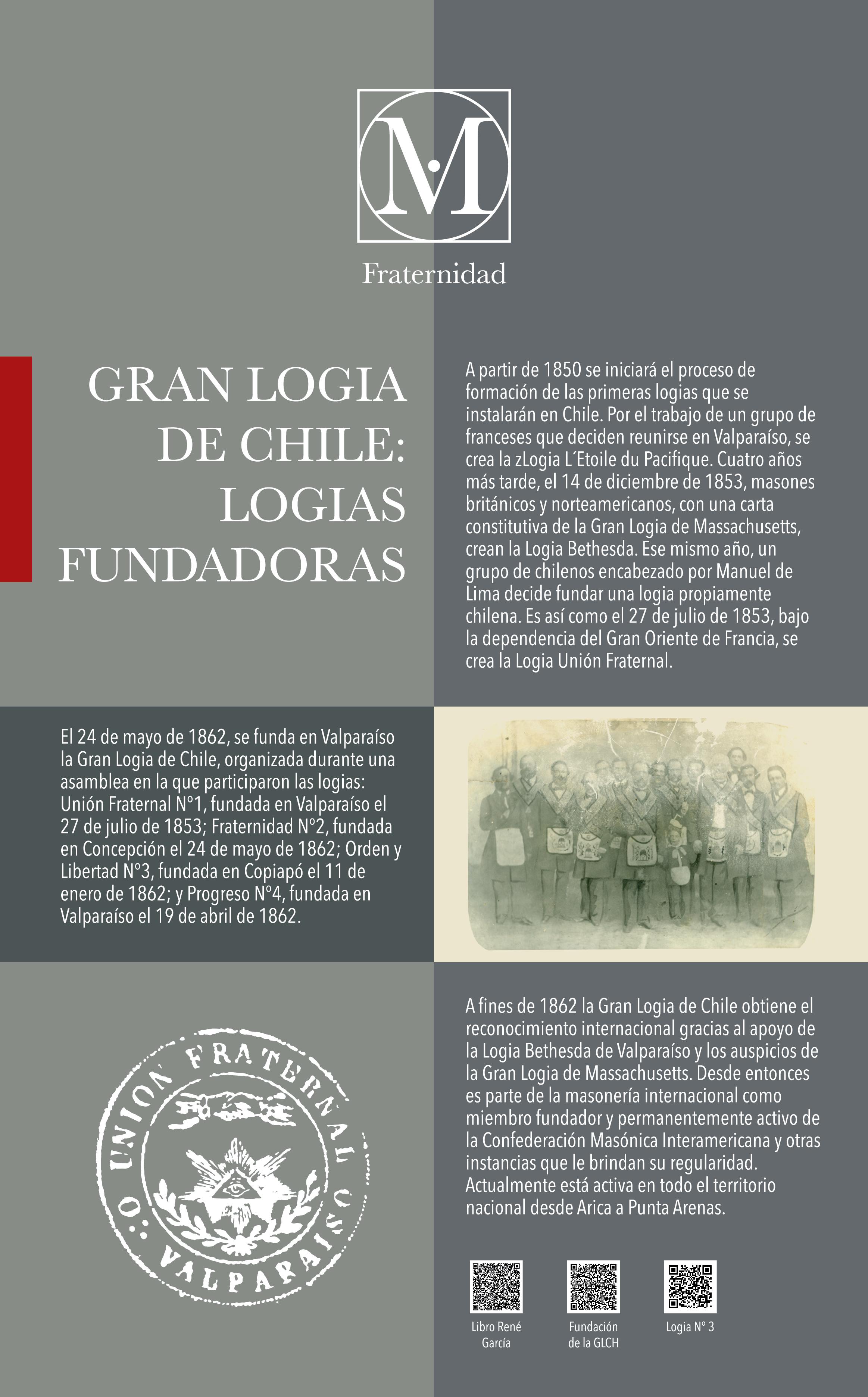 M

Fraternidad

GRAN LOGIA DE CHILE: LOGIAS FUNDADORAS

A partir de 1850 se iniciará el proceso de formación de las primeras logias que se instalarán en Chile. Por el trabajo de un grupo de franceses que deciden reunirse en Valparaíso, se crea la zLogia L´Etoile du Pacifique. Cuatro años más tarde, el 14 de diciembre de 1853, masones británicos y norteamericanos, con una carta constitutiva de la Gran Logia de Massachusetts, crean la Logia Bethesda. Ese mismo año, un grupo de chilenos encabezado por Manuel de Lima decide fundar una logia propiamente chilena. Es así como el 27 de julio de 1853, bajo la dependencia del Gran Oriente de Francia, se crea la Logia Unión Fraternal.

El 24 de mayo de 1862, se funda en Valparaíso la Gran Logia de Chile, organizada durante una asamblea en la que participaron las logias: Unión Fraternal N°1, fundada en Valparaíso el 27 de julio de 1853; Fraternidad N°2, fundada en Concepción el 24 de mayo de 1862; Orden y Libertad N°3, fundada en Copiapó el 11 de enero de 1862; y Progreso N°4, fundada en Valparaíso el 19 de abril de 1862.

UNION FRATERNAL O∴ VALPARAISO

A fines de 1862 la Gran Logia de Chile obtiene el reconocimiento internacional gracias al apoyo de la Logia Bethesda de Valparaíso y los auspicios de la Gran Logia de Massachusetts. Desde entonces es parte de la masonería internacional como miembro fundador y permanentemente activo de la Confederación Masónica Interamericana y otras instancias que le brindan su regularidad. Actualmente está activa en todo el territorio nacional desde Arica a Punta Arenas.

Libro René García

Fundación de la GLCH

Logia N° 3